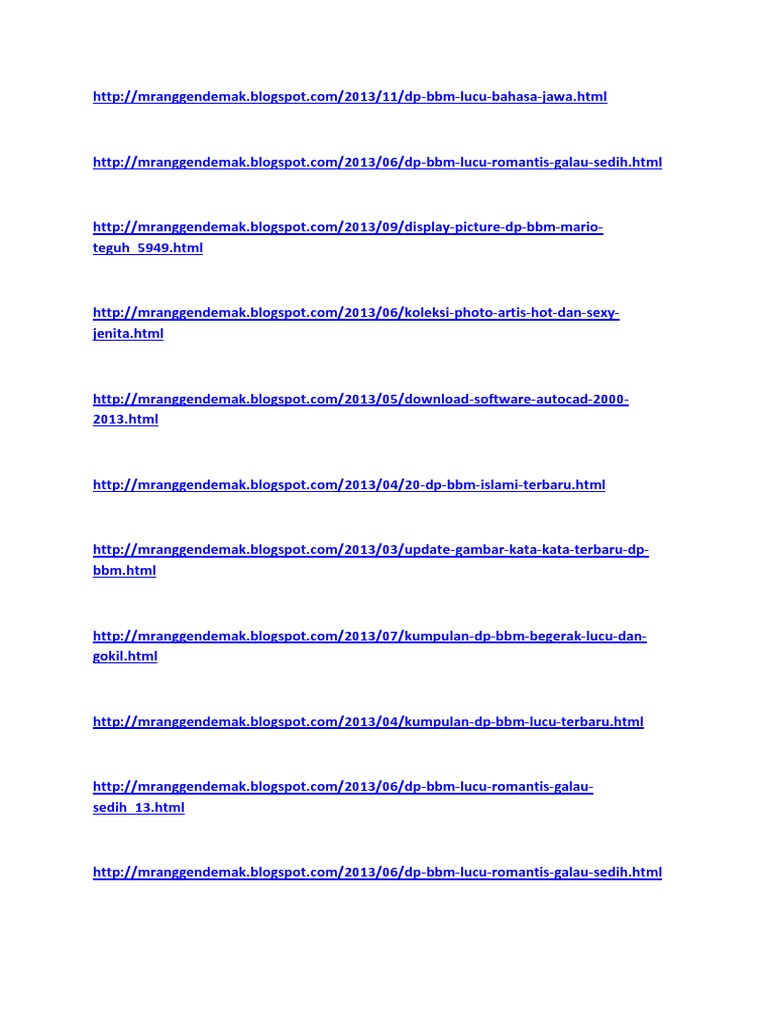 http://mranggendemak.blogspot.com/2013/11/dp-bbm-lucu-bahasa-jawa.html

http://mranggendemak.blogspot.com/2013/06/dp-bbm-lucu-romantis-galau-sedih.html

http://mranggendemak.blogspot.com/2013/09/display-picture-dp-bbm-mario-teguh_5949.html

http://mranggendemak.blogspot.com/2013/06/koleksi-photo-artis-hot-dan-sexy-jenita.html

http://mranggendemak.blogspot.com/2013/05/download-software-autocad-2000-2013.html

http://mranggendemak.blogspot.com/2013/04/20-dp-bbm-islami-terbaru.html

http://mranggendemak.blogspot.com/2013/03/update-gambar-kata-kata-terbaru-dp-bbm.html

http://mranggendemak.blogspot.com/2013/07/kumpulan-dp-bbm-begerak-lucu-dan-gokil.html

http://mranggendemak.blogspot.com/2013/04/kumpulan-dp-bbm-lucu-terbaru.html

http://mranggendemak.blogspot.com/2013/06/dp-bbm-lucu-romantis-galau-sedih_13.html

http://mranggendemak.blogspot.com/2013/06/dp-bbm-lucu-romantis-galau-sedih.html